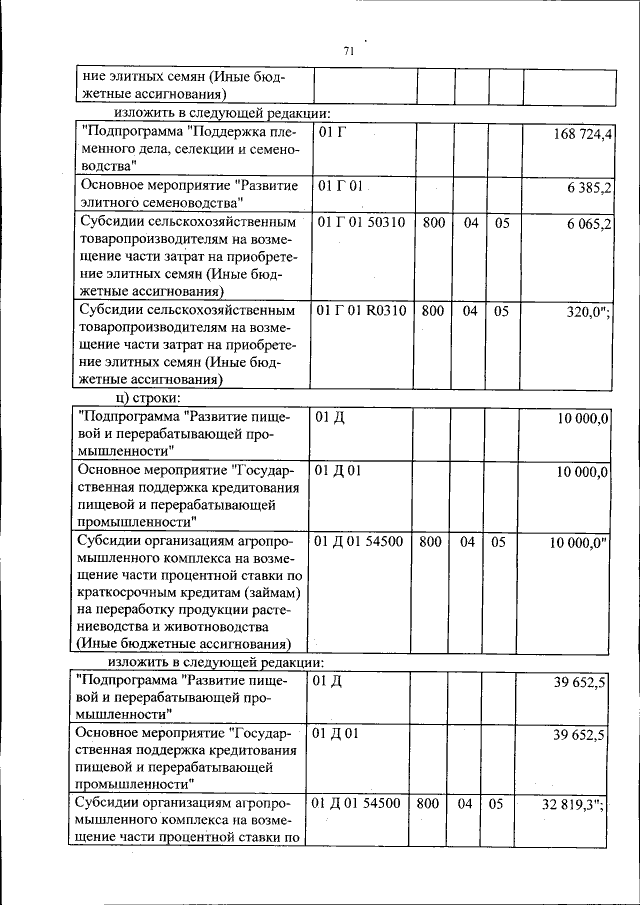 71

| ние элитных семян (Иные бюджетные ассигнования) | | | | | |
|---|---|---|---|---|---|

изложить в следующей редакции:

| "Подпрограмма "Поддержка племенного дела, селекции и семеноводства" | 01 Г | | | | 168 724,4 |
|---|---|---|---|---|---|
| Основное мероприятие "Развитие элитного семеноводства" | 01 Г 01 | | | | 6 385,2 |
| Субсидии сельскохозяйственным товаропроизводителям на возмещение части затрат на приобретение элитных семян (Иные бюджетные ассигнования) | 01 Г 01 50310 | 800 | 04 | 05 | 6 065,2 |
| Субсидии сельскохозяйственным товаропроизводителям на возмещение части затрат на приобретение элитных семян (Иные бюджетные ассигнования) | 01 Г 01 R0310 | 800 | 04 | 05 | 320,0"; |

ц) строки:

| "Подпрограмма "Развитие пищевой и перерабатывающей промышленности" | 01 Д | | | | 10 000,0 |
|---|---|---|---|---|---|
| Основное мероприятие "Государственная поддержка кредитования пищевой и перерабатывающей промышленности" | 01 Д 01 | | | | 10 000,0 |
| Субсидии организациям агропромышленного комплекса на возмещение части процентной ставки по краткосрочным кредитам (займам) на переработку продукции растениеводства и животноводства (Иные бюджетные ассигнования) | 01 Д 01 54500 | 800 | 04 | 05 | 10 000,0" |

изложить в следующей редакции:

| "Подпрограмма "Развитие пищевой и перерабатывающей промышленности" | 01 Д | | | | 39 652,5 |
|---|---|---|---|---|---|
| Основное мероприятие "Государственная поддержка кредитования пищевой и перерабатывающей промышленности" | 01 Д 01 | | | | 39 652,5 |
| Субсидии организациям агропромышленного комплекса на возмещение части процентной ставки по | 01 Д 01 54500 | 800 | 04 | 05 | 32 819,3"; |